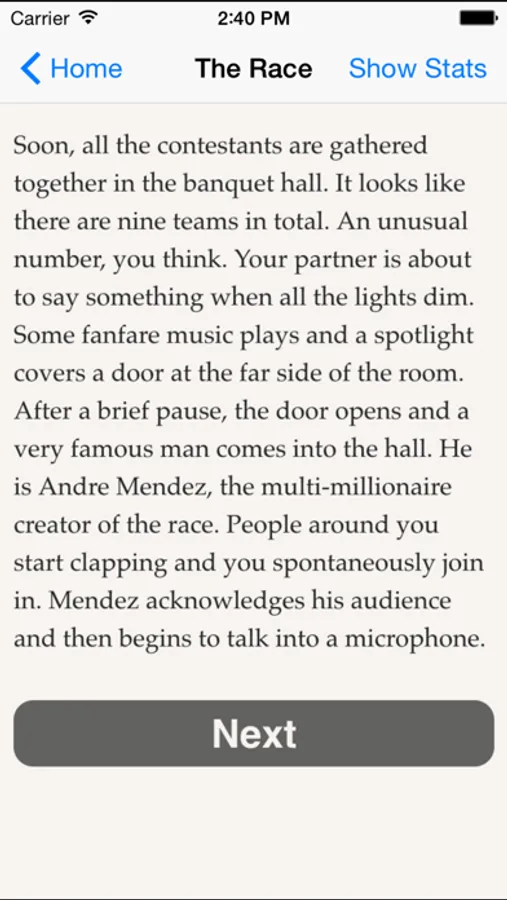 Carrier 2:40 PM

Home The Race Show Stats

Soon, all the contestants are gathered together in the banquet hall. It looks like there are nine teams in total. An unusual number, you think. Your partner is about to say something when all the lights dim. Some fanfare music plays and a spotlight covers a door at the far side of the room. After a brief pause, the door opens and a very famous man comes into the hall. He is Andre Mendez, the multi-millionaire creator of the race. People around you start clapping and you spontaneously join in. Mendez acknowledges his audience and then begins to talk into a microphone.

Next